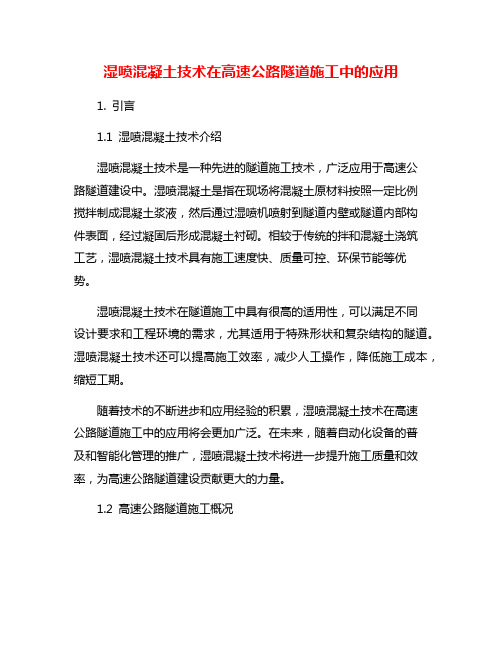 湿喷混凝土技术在高速公路隧道施工中的应用

1. 引言

1.1 湿喷混凝土技术介绍

湿喷混凝土技术是一种先进的隧道施工技术，广泛应用于高速公路隧道建设中。湿喷混凝土是指在现场将混凝土原材料按照一定比例搅拌制成混凝土浆液，然后通过湿喷机喷射到隧道内壁或隧道内部构件表面，经过凝固后形成混凝土衬砌。相较于传统的拌和混凝土浇筑工艺，湿喷混凝土技术具有施工速度快、质量可控、环保节能等优势。

湿喷混凝土技术在隧道施工中具有很高的适用性，可以满足不同设计要求和工程环境的需求，尤其适用于特殊形状和复杂结构的隧道。湿喷混凝土技术还可以提高施工效率，减少人工操作，降低施工成本，缩短工期。

随着技术的不断进步和应用经验的积累，湿喷混凝土技术在高速公路隧道施工中的应用将会更加广泛。在未来，随着自动化设备的普及和智能化管理的推广，湿喷混凝土技术将进一步提升施工质量和效率，为高速公路隧道建设贡献更大的力量。

1.2 高速公路隧道施工概况